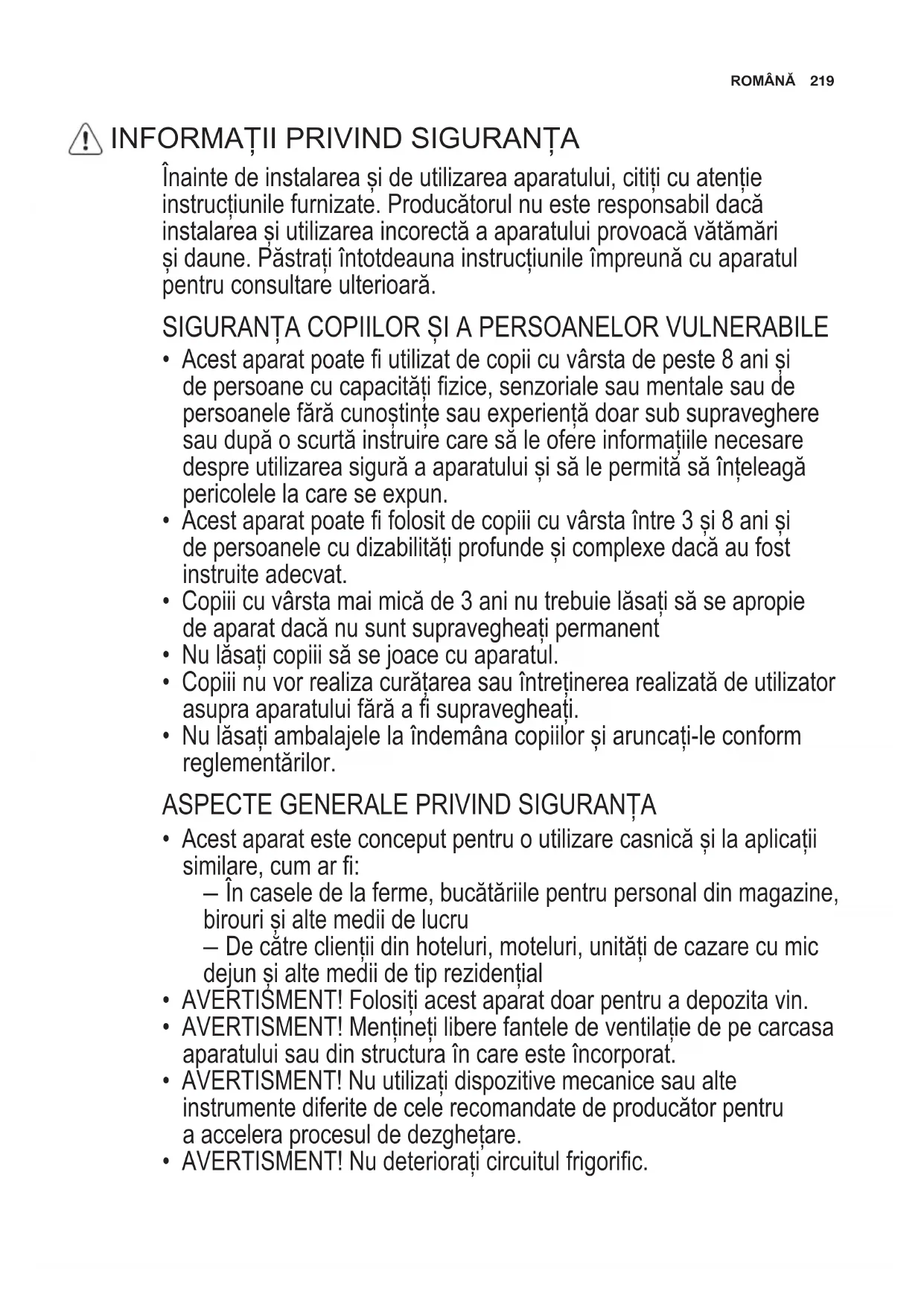 ROMÂNĂ 219

INFORMAȚII PRIVIND SIGURANȚA

Înainte de instalarea și de utilizarea aparatului, citiți cu atenție instrucțiunile furnizate. Producătorul nu este responsabil dacă instalarea și utilizarea incorectă a aparatului provoacă vătămări și daune. Păstrați întotdeauna instrucțiunile împreună cu aparatul pentru consultare ulterioară.

SIGURANȚA COPIILOR ȘI A PERSOANELOR VULNERABILE

• Acest aparat poate fi utilizat de copii cu vârsta de peste 8 ani și de persoane cu capacități fizice, senzoriale sau mentale sau de persoanele fără cunoștințe sau experiență doar sub supraveghere sau după o scurtă instruire care să le ofere informațiile necesare despre utilizarea sigură a aparatului și să le permită să înțeleagă pericolele la care se expun.
• Acest aparat poate fi folosit de copiii cu vârsta între 3 și 8 ani și de persoanele cu dizabilități profunde și complexe dacă au fost instruite adecvat.
• Copiii cu vârsta mai mică de 3 ani nu trebuie lăsați să se apropie de aparat dacă nu sunt supravegheați permanent
• Nu lăsați copiii să se joace cu aparatul.
• Copiii nu vor realiza curățarea sau întreținerea realizată de utilizator asupra aparatului fără a fi supravegheați.
• Nu lăsați ambalajele la îndemâna copiilor și aruncați-le conform reglementărilor.

ASPECTE GENERALE PRIVIND SIGURANȚA

• Acest aparat este conceput pentru o utilizare casnică și la aplicații similare, cum ar fi:
– În casele de la ferme, bucătăriile pentru personal din magazine, birouri și alte medii de lucru
– De către clienții din hoteluri, moteluri, unități de cazare cu mic dejun și alte medii de tip rezidențial
• AVERTISMENT! Folosiți acest aparat doar pentru a depozita vin.
• AVERTISMENT! Mențineți libere fantele de ventilație de pe carcasa aparatului sau din structura în care este încorporat.
• AVERTISMENT! Nu utilizați dispozitive mecanice sau alte instrumente diferite de cele recomandate de producător pentru a accelera procesul de dezghețare.
• AVERTISMENT! Nu deteriorați circuitul frigorific.